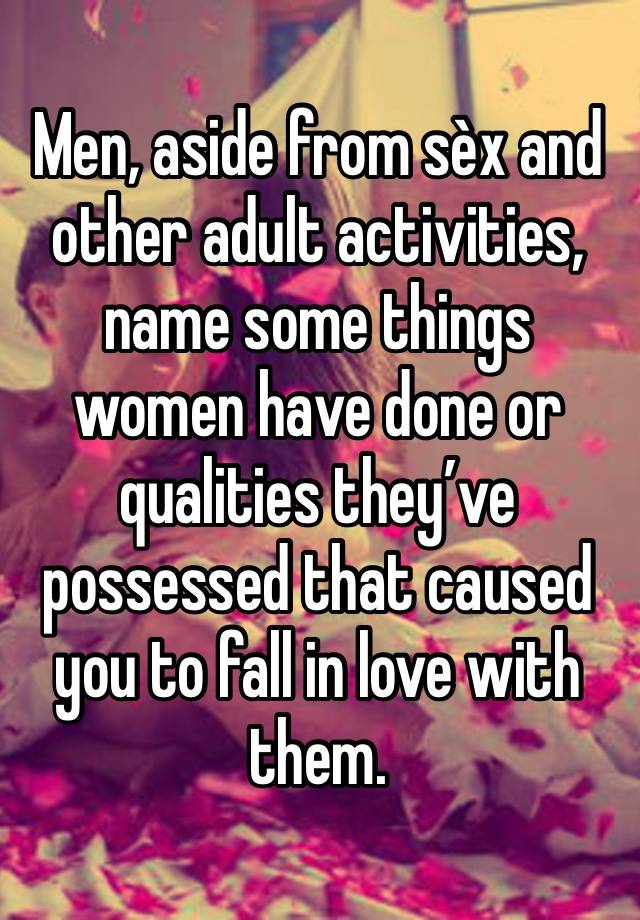 Men, aside from sèx and other adult activities, name some things women have done or qualities they’ve possessed that caused you to fall in love with them.